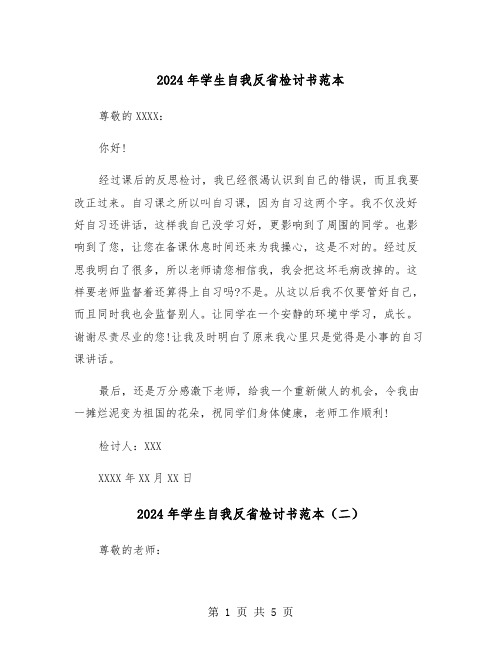 2024年学生自我反省检讨书范本

尊敬的XXXX：

你好！

经过课后的反思检讨，我已经很渴认识到自己的错误，而且我要改正过来。自习课之所以叫自习课，因为自习这两个字。我不仅没好好自习还讲话，这样我自己没学习好，更影响到了周围的同学。也影响到了您，让您在备课休息时间还来为我操心，这是不对的。经过反思我明白了很多，所以老师请您相信我，我会把这坏毛病改掉的。这样要老师监督着还算得上自习吗?不是。从这以后我不仅要管好自己，而且同时我也会监督别人。让同学在一个安静的环境中学习，成长。谢谢尽责尽业的您!让我及时明白了原来我心里只是觉得是小事的自习课讲话。

最后，还是万分感激下老师，给我一个重新做人的机会，令我由一摊烂泥变为祖国的花朵，祝同学们身体健康，老师工作顺利！

检讨人：XXX

XXXX年XX月XX日

2024年学生自我反省检讨书范本（二）

尊敬的老师：

第 1 页 共 5 页